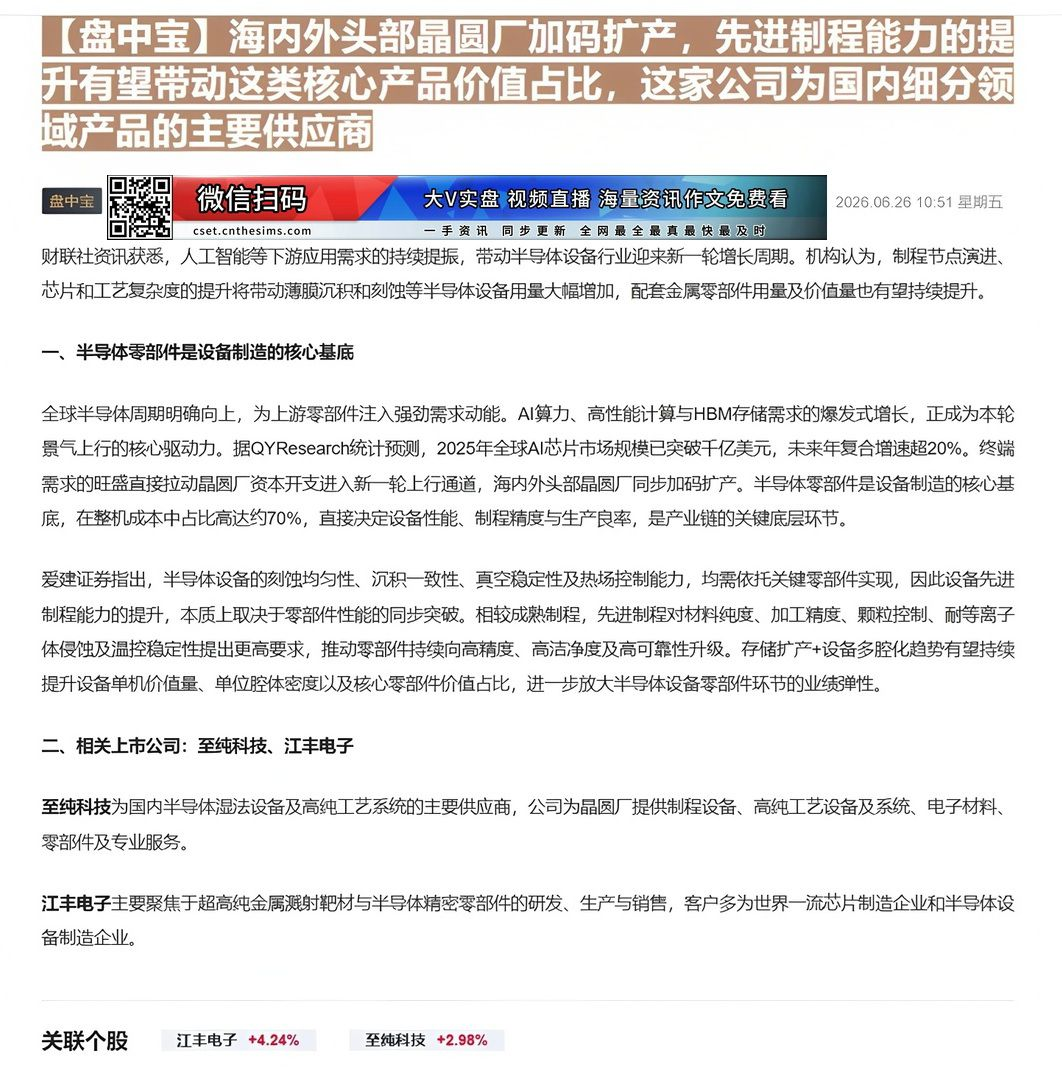 【盘中宝】海内外头部晶圆厂加码扩产，先进制程能力的提升有望带动这类核心产品价值占比，这家公司为国内细分领域产品的主要供应商

盘中宝 微信扫码 cset.cnthesims.com 大V实盘 视频直播 海量资讯作文免费看 一手资讯 同步更新 全网最全最真最快最及时 2026.06.26 10:51 星期五

财联社资讯获悉，人工智能等下游应用需求的持续提振，带动半导体设备行业迎来新一轮增长周期。机构认为，制程节点演进、芯片和工艺复杂度的提升将带动薄膜沉积和刻蚀等半导体设备用量大幅增加，配套金属零部件用量及价值量也有望持续提升。

一、半导体零部件是设备制造的核心基底

全球半导体周期明确向上，为上游零部件注入强劲需求动能。AI算力、高性能计算与HBM存储需求的爆发式增长，正成为本轮景气上行的核心驱动力。据QYResearch统计预测，2025年全球AI芯片市场规模已突破千亿美元，未来年复合增速超20%。终端需求的旺盛直接拉动晶圆厂资本开支进入新一轮上行通道，海内外头部晶圆厂同步加码扩产。半导体零部件是设备制造的核心基底，在整机成本中占比高达约70%，直接决定设备性能、制程精度与生产良率，是产业链的关键底层环节。

爱建证券指出，半导体设备的刻蚀均匀性、沉积一致性、真空稳定性及热场控制能力，均需依托关键零部件实现，因此设备先进制程能力的提升，本质上取决于零部件性能的同步突破。相较成熟制程，先进制程对材料纯度、加工精度、颗粒控制、耐等离子体侵蚀及温控稳定性提出更高要求，推动零部件持续向高精度、高洁净度及高可靠性升级。存储扩产+设备多腔化趋势有望持续提升设备单机价值量、单位腔体密度以及核心零部件价值占比，进一步放大半导体设备零部件环节的业绩弹性。

二、相关上市公司：至纯科技、江丰电子

至纯科技为国内半导体湿法设备及高纯工艺系统的主要供应商，公司为晶圆厂提供制程设备、高纯工艺设备及系统、电子材料、零部件及专业服务。

江丰电子主要聚焦于超高纯金属溅射靶材与半导体精密零部件的研发、生产与销售，客户多为世界一流芯片制造企业和半导体设备制造企业。

关联个股 江丰电子 +4.24% 至纯科技 +2.98%